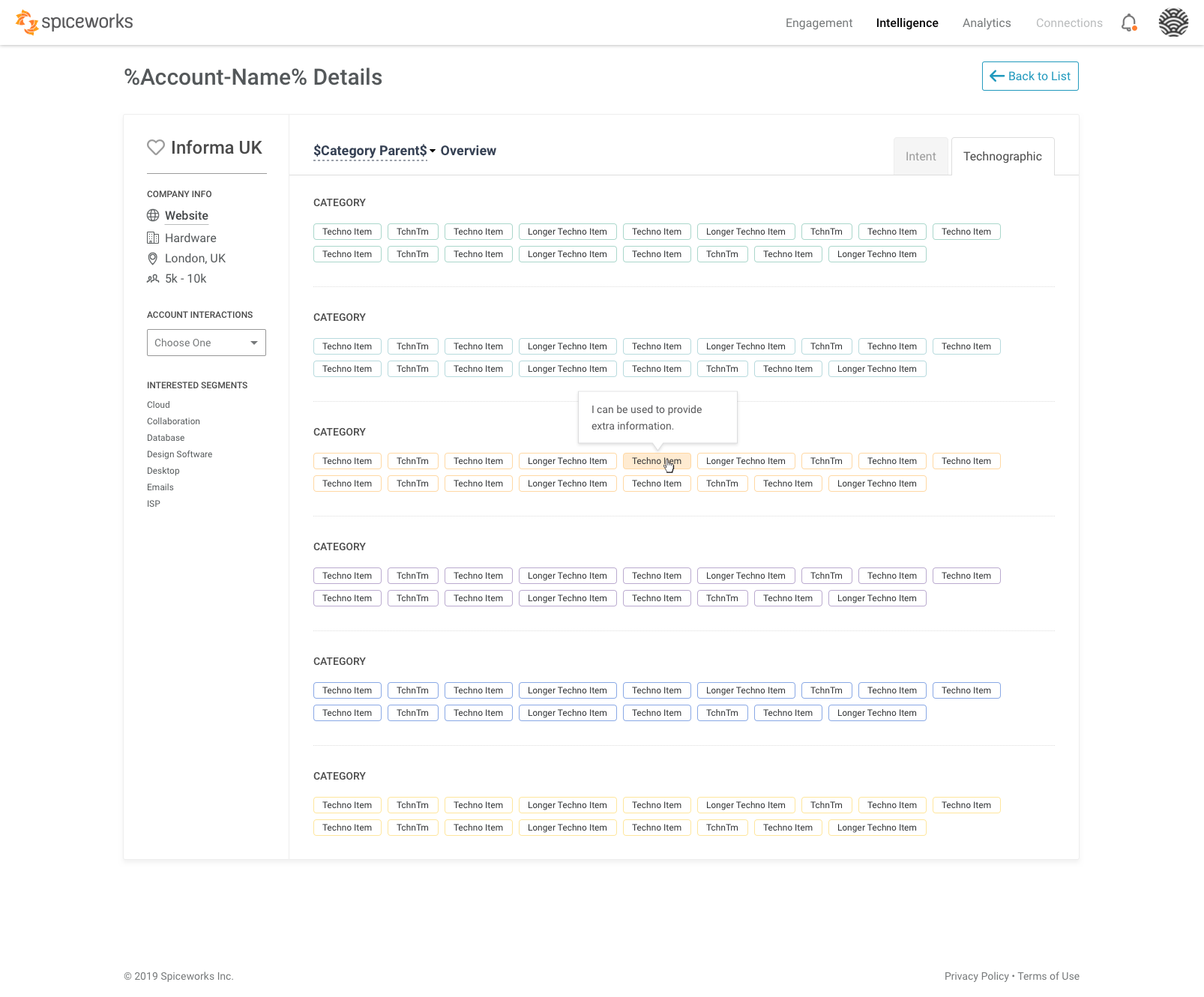 spiceworks

Engagement Intelligence Analytics Connections

%Account-Name% Details

Back to List

Informa UK

COMPANY INFO
Website
Hardware
London, UK
5k - 10k

ACCOUNT INTERACTIONS
Choose One

INTERESTED SEGMENTS
Cloud
Collaboration
Database
Design Software
Desktop
Emails
ISP

$Category Parent$ Overview

Intent Technographic

CATEGORY

Techno Item TchnTm Techno Item Longer Techno Item Techno Item Longer Techno Item TchnTm Techno Item Techno Item
Techno Item TchnTm Techno Item Longer Techno Item Techno Item TchnTm Techno Item Longer Techno Item

CATEGORY

Techno Item TchnTm Techno Item Longer Techno Item Techno Item Longer Techno Item TchnTm Techno Item Techno Item
Techno Item TchnTm Techno Item Longer Techno Item Techno Item TchnTm Techno Item Longer Techno Item

I can be used to provide extra information.

CATEGORY

Techno Item TchnTm Techno Item Longer Techno Item Techno Item Longer Techno Item TchnTm Techno Item Techno Item
Techno Item TchnTm Techno Item Longer Techno Item Techno Item TchnTm Techno Item Longer Techno Item

CATEGORY

Techno Item TchnTm Techno Item Longer Techno Item Techno Item Longer Techno Item TchnTm Techno Item Techno Item
Techno Item TchnTm Techno Item Longer Techno Item Techno Item TchnTm Techno Item Longer Techno Item

CATEGORY

Techno Item TchnTm Techno Item Longer Techno Item Techno Item Longer Techno Item TchnTm Techno Item Techno Item
Techno Item TchnTm Techno Item Longer Techno Item Techno Item TchnTm Techno Item Longer Techno Item

CATEGORY

Techno Item TchnTm Techno Item Longer Techno Item Techno Item Longer Techno Item TchnTm Techno Item Techno Item
Techno Item TchnTm Techno Item Longer Techno Item Techno Item TchnTm Techno Item Longer Techno Item

© 2019 Spiceworks Inc.

Privacy Policy • Terms of Use